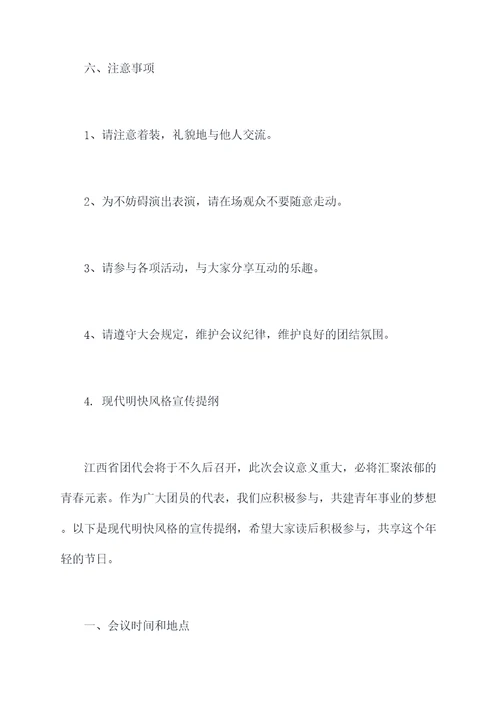 六、注意事项

1、请注意着装，礼貌地与他人交流。

2、为不妨碍演出表演，请在场观众不要随意走动。

3、请参与各项活动，与大家分享互动的乐趣。

4、请遵守大会规定，维护会议纪律，维护良好的团结氛围。

4. 现代明快风格宣传提纲

江西省团代会将于不久后召开，此次会议意义重大，必将汇聚浓郁的青春元素。作为广大团员的代表，我们应积极参与，共建青年事业的梦想。以下是现代明快风格的宣传提纲，希望大家读后积极参与，共享这个年轻的节日。

一、会议时间和地点